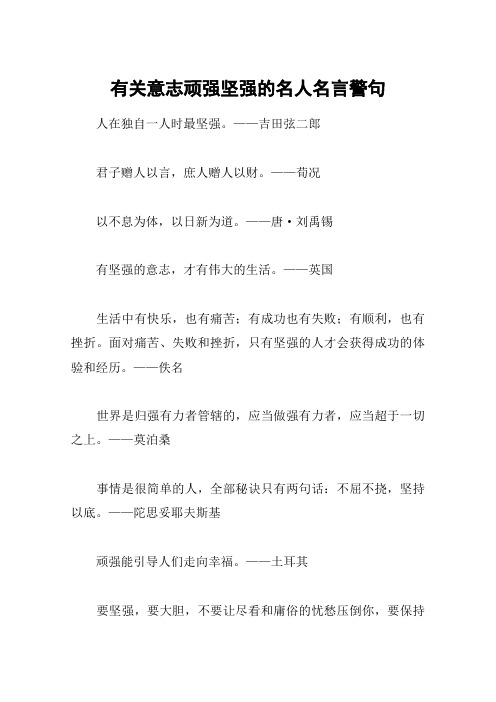 有关意志顽强坚强的名人名言警句

人在独自一人时最坚强。——吉田弦二郎

君子赠人以言，庶人赠人以财。——荀况

以不息为体，以日新为道。——唐·刘禹锡

有坚强的意志，才有伟大的生活。——英国

生活中有快乐，也有痛苦；有成功也有失败；有顺利，也有挫折。面对痛苦、失败和挫折，只有坚强的人才会获得成功的体验和经历。——佚名

世界是归强有力者管辖的，应当做强有力者，应当超于一切之上。——莫泊桑

事情是很简单的人，全部秘诀只有两句话：不屈不挠，坚持以底。——陀思妥耶夫斯基

顽强能引导人们走向幸福。——土耳其

要坚强，要大胆，不要让尽看和庸俗的忧愁压倒你，要保持